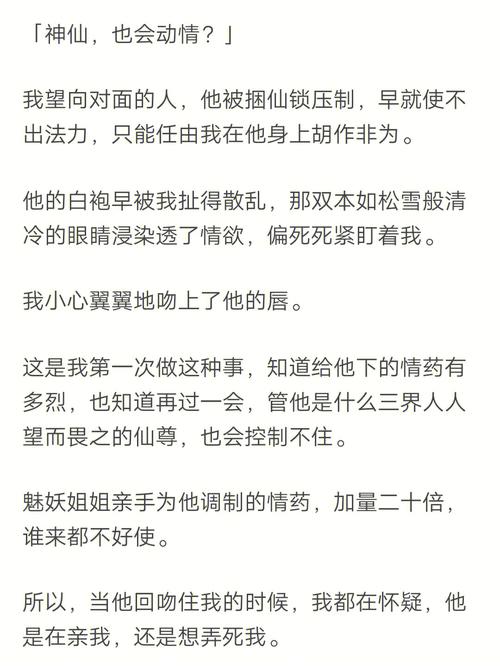 「神仙，也会动情？」

我望向对面的人，他被捆仙锁压制，早就使不出法力，只能任由我在他身上胡作非为。

他的白袍早被我扯得散乱，那双本如松雪般清冷的眼睛浸染透了情欲，偏死死紧盯着我。

我小心翼翼地吻上了他的唇。

这是我第一次做这种事，知道给他下的情药有多烈，也知道再过一会，管他是什么三界人人望而畏之的仙尊，也会控制不住。

魅妖姐姐亲手为他调制的情药，加量二十倍，谁来都不好使。

所以，当他回吻住我的时候，我都在怀疑，他是在亲我，还是想弄死我。